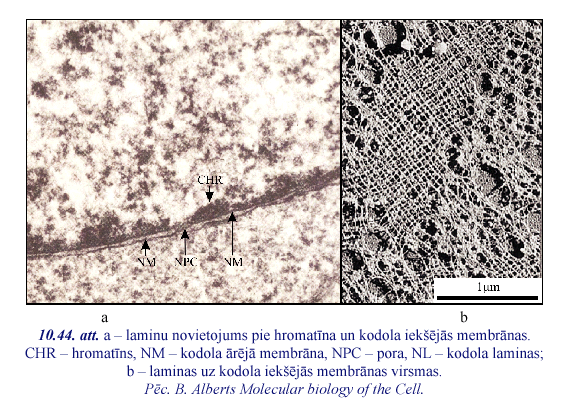 CHR
NM
NPC
NM
1μm
a
b

10.44. att. a – laminu novietojums pie hromatīna un kodola iekšējās membrānas. CHR – hromatīns, NM – kodola ārējā membrāna, NPC – pora, NL – kodola laminas; b – laminas uz kodola iekšējās membrānas virsmas.
Pēc. B. Alberts Molecular biology of the Cell.